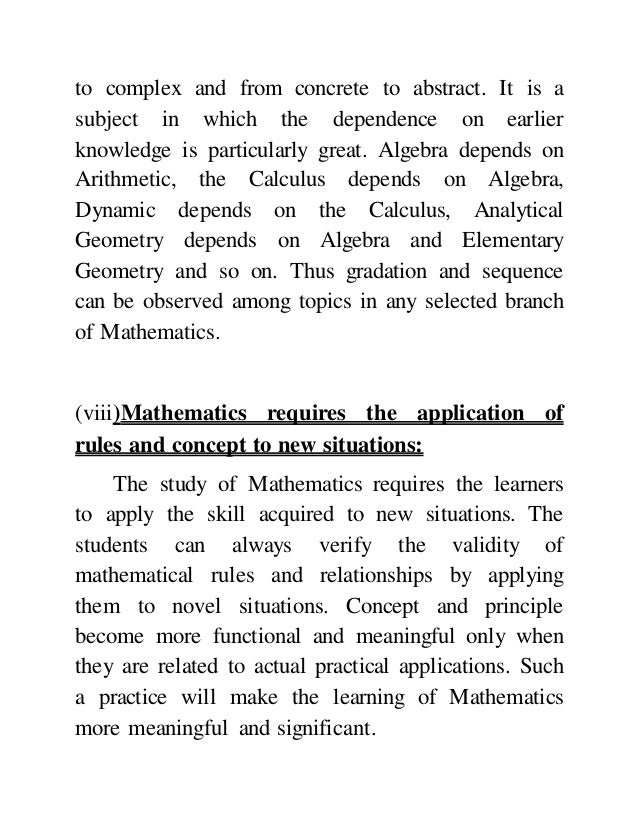 to complex and from concrete to abstract. It is a subject in which the dependence on earlier knowledge is particularly great. Algebra depends on Arithmetic, the Calculus depends on Algebra, Dynamic depends on the Calculus, Analytical Geometry depends on Algebra and Elementary Geometry and so on. Thus gradation and sequence can be observed among topics in any selected branch of Mathematics.

(viii)Mathematics requires the application of rules and concept to new situations:

The study of Mathematics requires the learners to apply the skill acquired to new situations. The students can always verify the validity of mathematical rules and relationships by applying them to novel situations. Concept and principle become more functional and meaningful only when they are related to actual practical applications. Such a practice will make the learning of Mathematics more meaningful and significant.